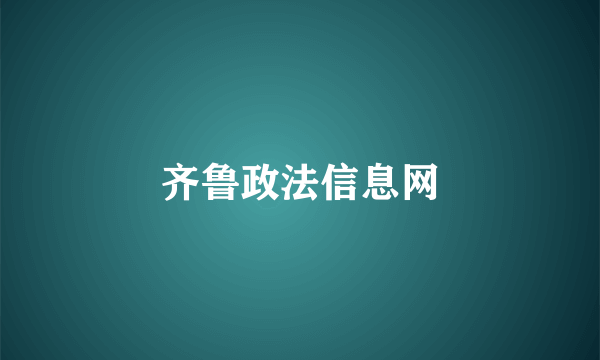 齐鲁政法信息网